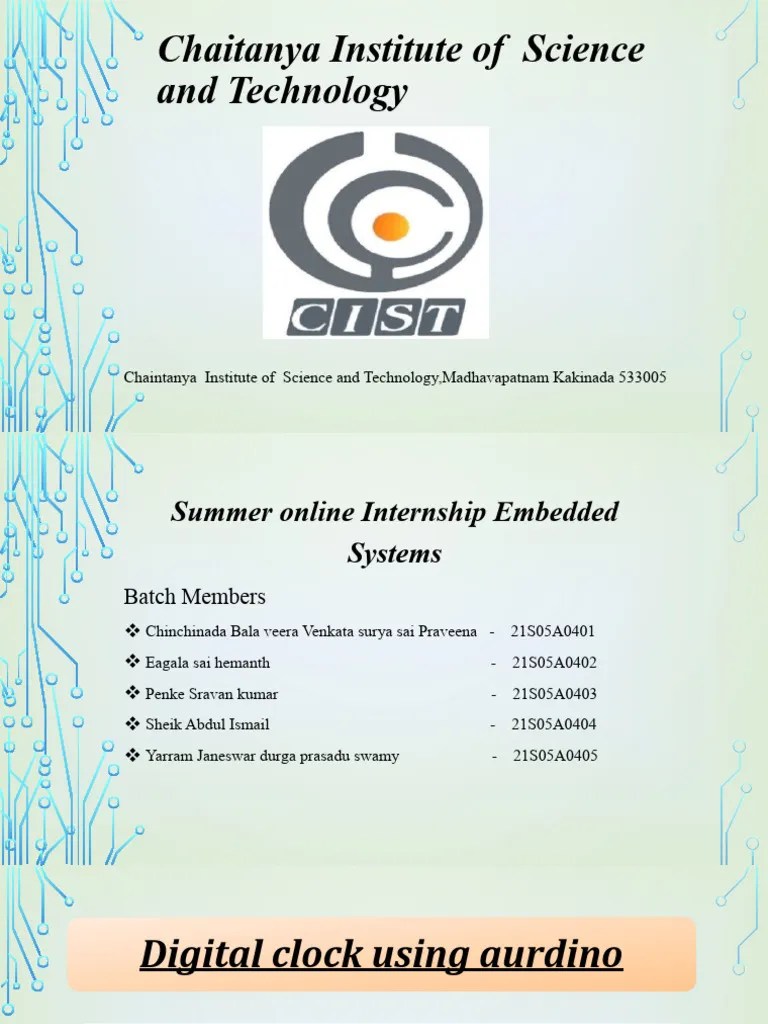 Chaitanya Institute of Science and Technology

CIST

Chaintanya Institute of Science and Technology,Madhavapatnam Kakinada 533005

Summer online Internship Embedded Systems

Batch Members

❖ Chinchinada Bala veera Venkata surya sai Praveena - 21S05A0401

❖ Eagala sai hemanth - 21S05A0402

❖ Penke Sravan kumar - 21S05A0403

❖ Sheik Abdul Ismail - 21S05A0404

❖ Yarram Janeswar durga prasadu swamy - 21S05A0405

Digital clock using aurdino